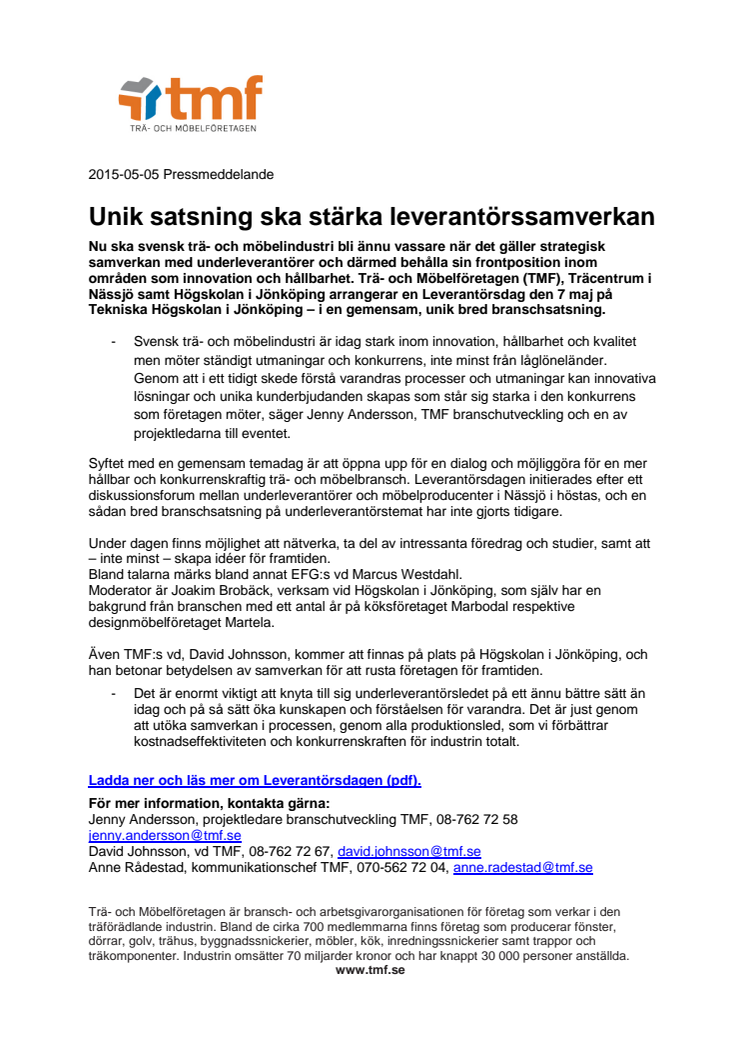 tmf
TRÄ- OCH MÖBELFÖRETAGEN

2015-05-05 Pressmeddelande

Unik satsning ska stärka leverantörssamverkan

Nu ska svensk trä- och möbelindustri bli ännu vassare när det gäller strategisk samverkan med underleverantörer och därmed behålla sin frontposition inom områden som innovation och hållbarhet. Trä- och Möbelföretagen (TMF), Träcentrum i Nässjö samt Högskolan i Jönköping arrangerar en Leverantörsdag den 7 maj på Tekniska Högskolan i Jönköping – i en gemensam, unik bred branschsatsning.

- Svensk trä- och möbelindustri är idag stark inom innovation, hållbarhet och kvalitet men möter ständigt utmaningar och konkurrens, inte minst från låglöneländer. Genom att i ett tidigt skede förstå varandras processer och utmaningar kan innovativa lösningar och unika kunderbjudanden skapas som står sig starka i den konkurrens som företagen möter, säger Jenny Andersson, TMF branschutveckling och en av projektledarna till eventet.

Syftet med en gemensam temadag är att öppna upp för en dialog och möjliggöra för en mer hållbar och konkurrenskraftig trä- och möbelbransch. Leverantörsdagen initierades efter ett diskussionsforum mellan underleverantörer och möbelproducenter i Nässjö i höstas, och en sådan bred branschsatsning på underleverantörstemat har inte gjorts tidigare.

Under dagen finns möjlighet att nätverka, ta del av intressanta föredrag och studier, samt att – inte minst – skapa idéer för framtiden.
Bland talarna märks bland annat EFG:s vd Marcus Westdahl.
Moderator är Joakim Brobäck, verksam vid Högskolan i Jönköping, som själv har en bakgrund från branschen med ett antal år på köksföretaget Marbodal respektive designmöbelföretaget Martela.

Även TMF:s vd, David Johnsson, kommer att finnas på plats på Högskolan i Jönköping, och han betonar betydelsen av samverkan för att rusta företagen för framtiden.

- Det är enormt viktigt att knyta till sig underleverantörsledet på ett ännu bättre sätt än idag och på så sätt öka kunskapen och förståelsen för varandra. Det är just genom att utöka samverkan i processen, genom alla produktionsled, som vi förbättrar kostnadseffektiviteten och konkurrenskraften för industrin totalt.

Ladda ner och läs mer om Leverantörsdagen (pdf).

För mer information, kontakta gärna:
Jenny Andersson, projektledare branschutveckling TMF, 08-762 72 58
jenny.andersson@tmf.se
David Johnsson, vd TMF, 08-762 72 67, david.johnsson@tmf.se
Anne Rådestad, kommunikationschef TMF, 070-562 72 04, anne.radestad@tmf.se

Trä- och Möbelföretagen är bransch- och arbetsgivarorganisationen för företag som verkar i den träförädlande industrin. Bland de cirka 700 medlemmarna finns företag som producerar fönster, dörrar, golv, trähus, byggnadssnickerier, möbler, kök, inredningssnickerier samt trappor och träkomponenter. Industrin omsätter 70 miljarder kronor och har knappt 30 000 personer anställda.
www.tmf.se